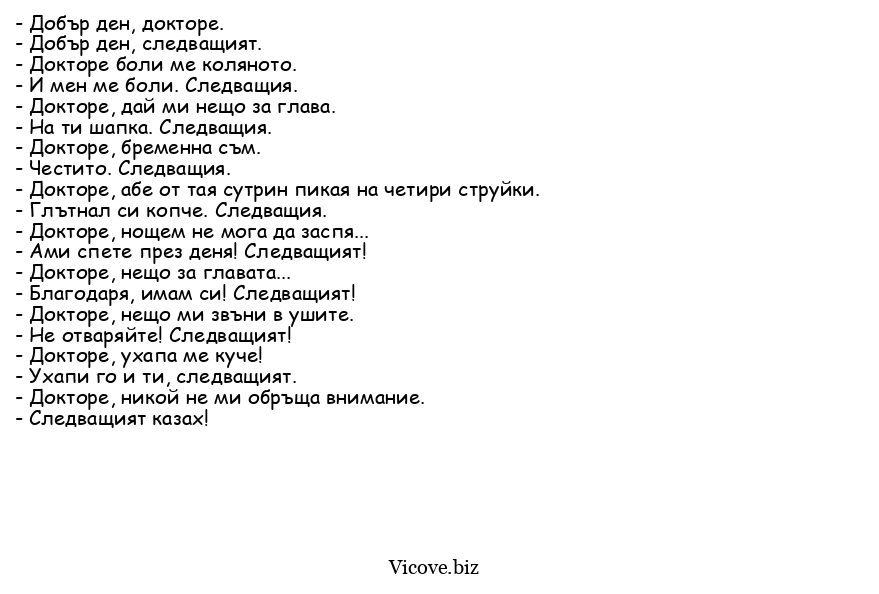 - Добър ден, докторе.
- Добър ден, следващият.
- Докторе боли ме коляното.
- И мен ме боли. Следващия.
- Докторе, дай ми нещо за глава.
- На ти шапка. Следващия.
- Докторе, бременна съм.
- Честито. Следващия.
- Докторе, абе от тая сутрин пикая на четири струйки.
- Глътнал си копче. Следващия.
- Докторе, нощем не мога да заспя...
- Ами спете през деня! Следващият!
- Докторе, нещо за главата...
- Благодаря, имам си! Следващият!
- Докторе, нещо ми звъни в ушите.
- Не отваряйте! Следващият!
- Докторе, ухапа ме куче!
- Ухапи го и ти, следващият.
- Докторе, никой не ми обръща внимание.
- Следващият казах!

Vicove.biz